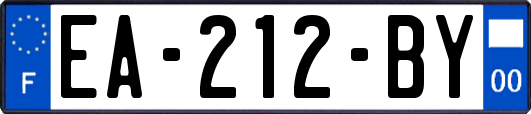 F

EA-212-BY

00